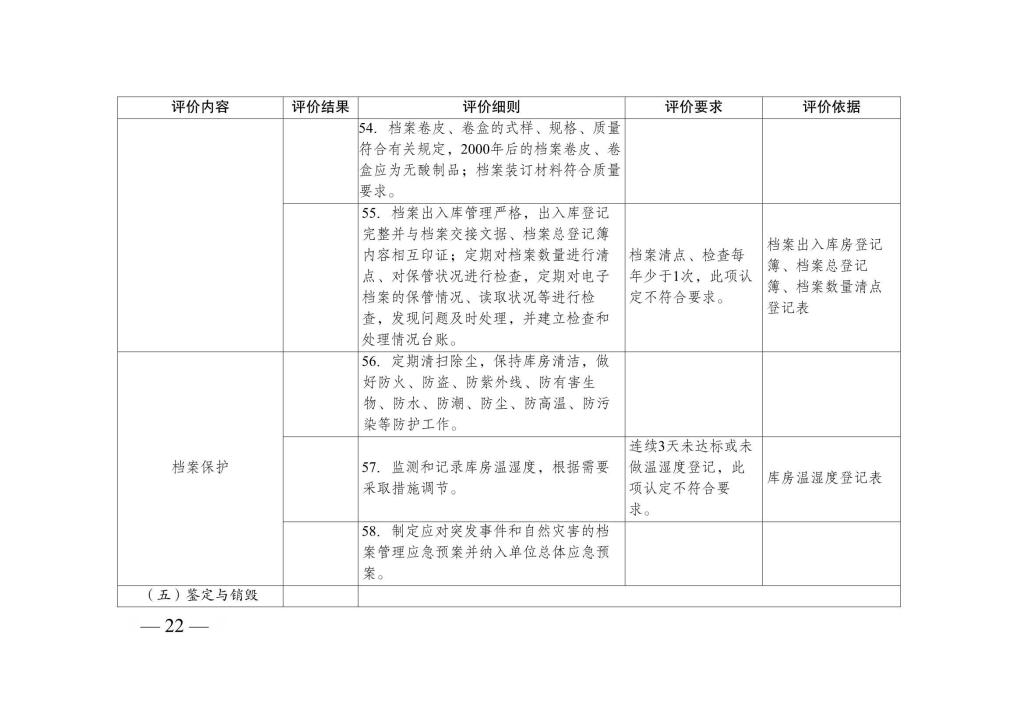 | 评价内容 | 评价结果 | 评价细则 | 评价要求 | 评价依据 |
|---|---|---|---|---|
|  |  | 54.档案卷皮、卷盒的式样、规格、质量符合有关规定，2000年后的档案卷皮、卷盒应为无酸制品；档案装订材料符合质量要求。 |  |  |
|  |  | 55.档案出入库管理严格，出入库登记完整并与档案交接文据、档案总登记簿内容相互印证；定期对档案数量进行清点、对保管状况进行检查，定期对电子档案的保管情况、读取状况等进行检查，发现问题及时处理，并建立检查和处理情况台账。 | 档案清点、检查每年少于1次，此项认定不符合要求。 | 档案出入库房登记簿、档案总登记簿、档案数量清点登记表 |
| 档案保护 |  | 56.定期清扫除尘，保持库房清洁，做好防火、防盗、防紫外线、防有害生物、防水、防潮、防尘、防高温、防污染等防护工作。 |  |  |
|  |  | 57.监测和记录库房温湿度，根据需要采取措施调节。 | 连续3天未达标或未做温湿度登记，此项认定不符合要求。 | 库房温湿度登记表 |
|  |  | 58.制定应对突发事件和自然灾害的档案管理应急预案并纳入单位总体应急预案。 |  |  |
| （五）鉴定与销毁 |  |  |  |  |

— 22 —